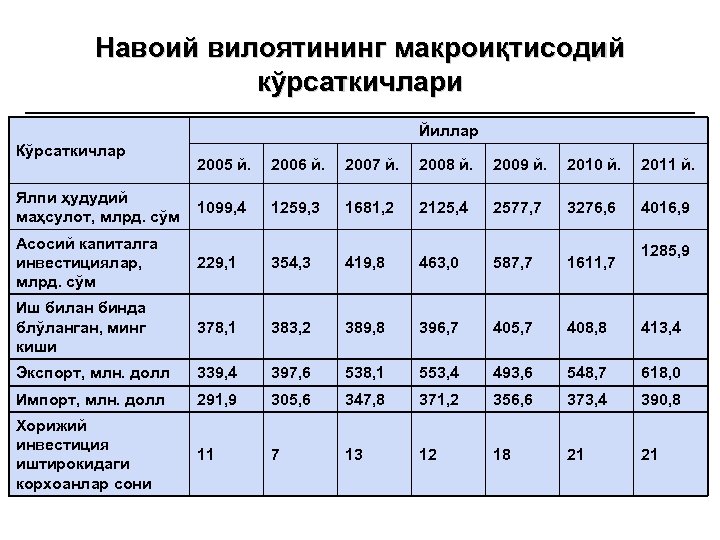 Навоий вилоятининг макроиқтисодий кўрсаткичлари

| Кўрсаткичлар | Йиллар | | | | | | |
|---|---|---|---|---|---|---|---|
| | 2005 й. | 2006 й. | 2007 й. | 2008 й. | 2009 й. | 2010 й. | 2011 й. |
| Ялпи ҳудудий маҳсулот, млрд. сўм | 1099,4 | 1259,3 | 1681,2 | 2125,4 | 2577,7 | 3276,6 | 4016,9 |
| Асосий капиталга инвестициялар, млрд. сўм | 229,1 | 354,3 | 419,8 | 463,0 | 587,7 | 1611,7 | 1285,9 |
| Иш билан бинда блўланган, минг киши | 378,1 | 383,2 | 389,8 | 396,7 | 405,7 | 408,8 | 413,4 |
| Экспорт, млн. долл | 339,4 | 397,6 | 538,1 | 553,4 | 493,6 | 548,7 | 618,0 |
| Импорт, млн. долл | 291,9 | 305,6 | 347,8 | 371,2 | 356,6 | 373,4 | 390,8 |
| Хорижий инвестиция иштирокидаги корхоанлар сони | 11 | 7 | 13 | 12 | 18 | 21 | 21 |